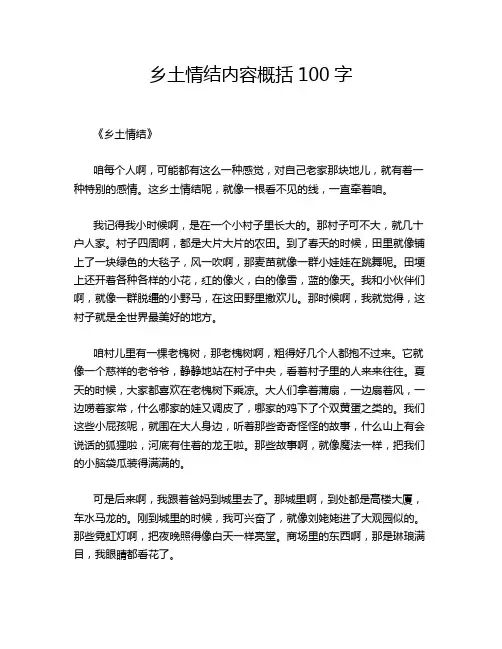 乡土情结内容概括 100 字

《乡土情结》

咱每个人啊，可能都有这么一种感觉，对自己老家那块地儿，就有着一种特别的感情。这乡土情结呢，就像一根看不见的线，一直牵着咱。

我记得我小时候啊，是在一个小村子里长大的。那村子可不大，就几十户人家。村子四周啊，都是大片大片的农田。到了春天的时候，田里就像铺上了一块绿色的大毯子，风一吹啊，那麦苗就像一群小娃娃在跳舞呢。田埂上还开着各种各样的小花，红的像火，白的像雪，蓝的像天。我和小伙伴们啊，就像一群脱缰的小野马，在这田野里撒欢儿。那时候啊，我就觉得，这村子就是全世界最美好的地方。

咱村儿里有一棵老槐树，那老槐树啊，粗得好几个人都抱不过来。它就像一个慈祥的老爷爷，静静地站在村子中央，看着村子里的人来来往往。夏天的时候，大家都喜欢在老槐树下乘凉。大人们拿着蒲扇，一边扇着风，一边唠着家常，什么哪家的娃又调皮了，哪家的鸡下了个双黄蛋之类的。我们这些小屁孩呢，就围在大人身边，听着那些奇奇怪怪的故事，什么山上有会说话的狐狸啦，河底有住着的龙王啦。那些故事啊，就像魔法一样，把我们的小脑袋瓜装得满满的。

可是后来啊，我跟着爸妈到城里去了。那城里啊，到处都是高楼大厦，车水马龙的。刚到城里的时候，我可兴奋了，就像刘姥姥进了大观园似的。那些霓虹灯啊，把夜晚照得像白天一样亮堂。商场里的东西啊，那是琳琅满目，我眼睛都看花了。